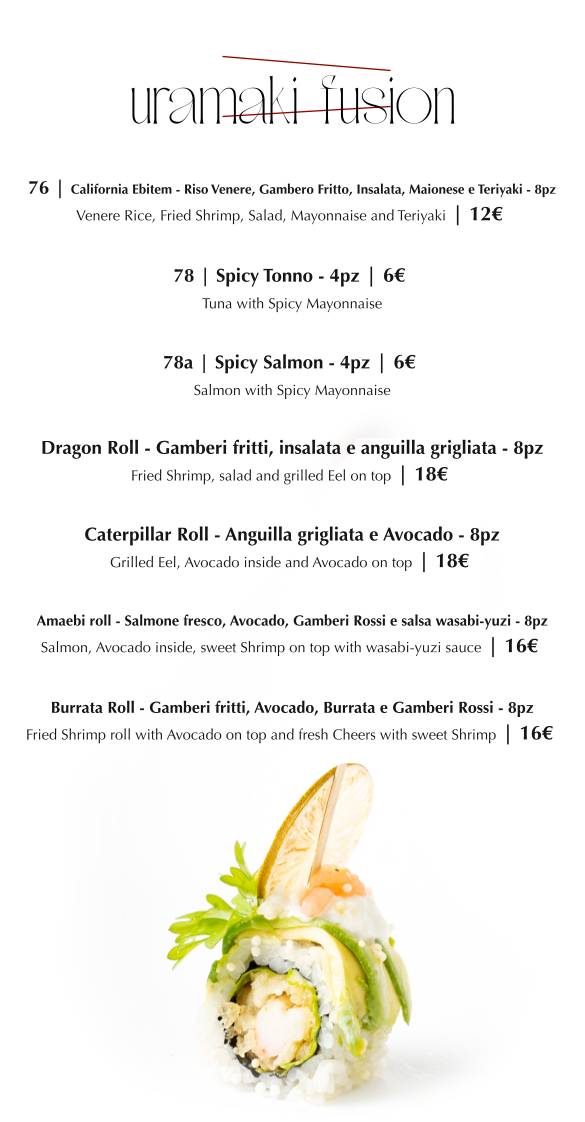 uramaki fusion

76 | California Ebitem - Riso Venere, Gambero Fritto, Insalata, Maionese e Teriyaki - 8pz
Venere Rice, Fried Shrimp, Salad, Mayonnaise and Teriyaki | 12€

78 | Spicy Tonno - 4pz | 6€
Tuna with Spicy Mayonnaise

78a | Spicy Salmon - 4pz | 6€
Salmon with Spicy Mayonnaise

Dragon Roll - Gamberi fritti, insalata e anguilla grigliata - 8pz
Fried Shrimp, salad and grilled Eel on top | 18€

Caterpillar Roll - Anguilla grigliata e Avocado - 8pz
Grilled Eel, Avocado inside and Avocado on top | 18€

Amaebi roll - Salmone fresco, Avocado, Gamberi Rossi e salsa wasabi-yuzi - 8pz
Salmon, Avocado inside, sweet Shrimp on top with wasabi-yuzi sauce | 16€

Burrata Roll - Gamberi fritti, Avocado, Burrata e Gamberi Rossi - 8pz
Fried Shrimp roll with Avocado on top and fresh Cheers with sweet Shrimp | 16€